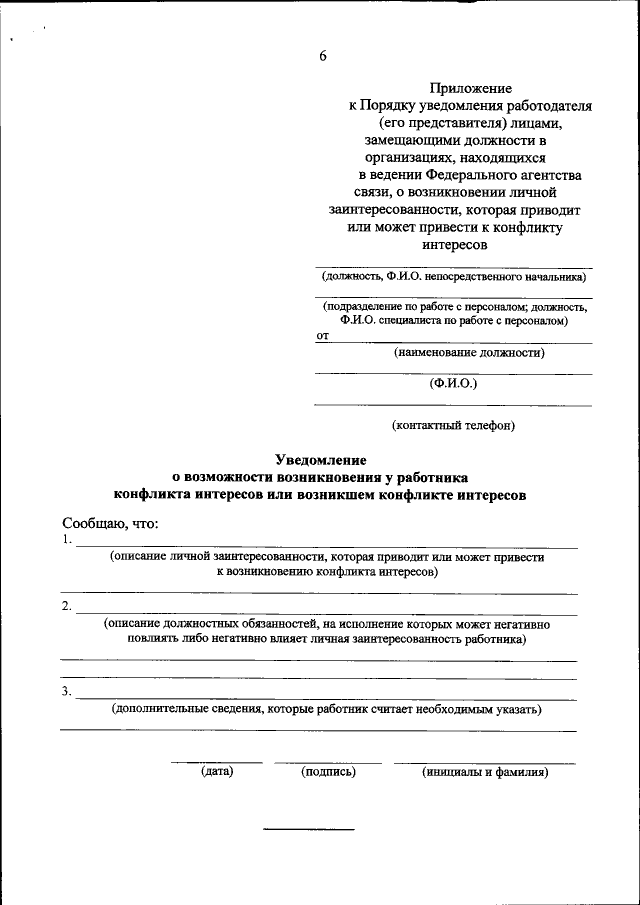 6

Приложение
к Порядку уведомления работодателя (его представителя) лицами, замещающими должности в организациях, находящихся в ведении Федерального агентства связи, о возникновении личной заинтересованности, которая приводит или может привести к конфликту интересов

(должность, Ф.И.О. непосредственного начальника)

(подразделение по работе с персоналом; должность, Ф.И.О. специалиста по работе с персоналом)
от
(наименование должности)

(Ф.И.О.)

(контактный телефон)

Уведомление
о возможности возникновения у работника
конфликта интересов или возникшем конфликте интересов

Сообщаю, что:
1.
(описание личной заинтересованности, которая приводит или может привести к возникновению конфликта интересов)

2.
(описание должностных обязанностей, на исполнение которых может негативно повлиять либо негативно влияет личная заинтересованность работника)

3.
(дополнительные сведения, которые работник считает необходимым указать)

(дата) (подпись) (инициалы и фамилия)